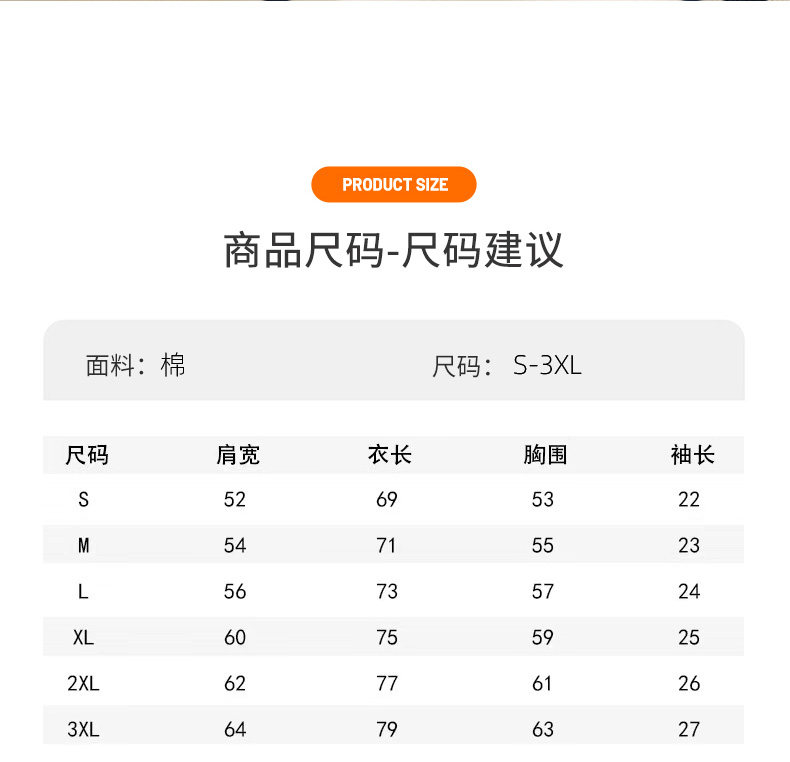 PRODUCT SIZE

商品尺码-尺码建议

面料：棉 尺码：S-3XL

| 尺码 | 肩宽 | 衣长 | 胸围 | 袖长 |
|---|---|---|---|---|
| S | 52 | 69 | 53 | 22 |
| M | 54 | 71 | 55 | 23 |
| L | 56 | 73 | 57 | 24 |
| XL | 60 | 75 | 59 | 25 |
| 2XL | 62 | 77 | 61 | 26 |
| 3XL | 64 | 79 | 63 | 27 |